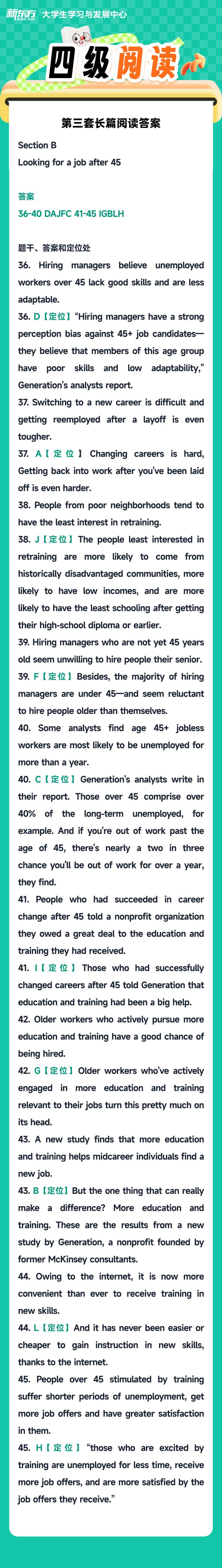 新东方 大学生学习与发展中心

四级阅读

第三套长篇阅读答案

Section B
Looking for a job after 45

答案
36-40 DAJFC 41-45 IGBLH

题干、答案和定位处
36. Hiring managers believe unemployed workers over 45 lack good skills and are less adaptable.
36. D【定位】"Hiring managers have a strong perception bias against 45+ job candidates—they believe that members of this age group have poor skills and low adaptability," Generation's analysts report.
37. Switching to a new career is difficult and getting reemployed after a layoff is even tougher.
37. A【定位】Changing careers is hard, Getting back into work after you've been laid off is even harder.
38. People from poor neighborhoods tend to have the least interest in retraining.
38. J【定位】The people least interested in retraining are more likely to come from historically disadvantaged communities, more likely to have low incomes, and are more likely to have the least schooling after getting their high-school diploma or earlier.
39. Hiring managers who are not yet 45 years old seem unwilling to hire people their senior.
39. F【定位】Besides, the majority of hiring managers are under 45—and seem reluctant to hire people older than themselves.
40. Some analysts find age 45+ jobless workers are most likely to be unemployed for more than a year.
40. C【定位】Generation's analysts write in their report. Those over 45 comprise over 40% of the long-term unemployed, for example. And if you're out of work past the age of 45, there's nearly a two in three chance you'll be out of work for over a year, they find.
41. People who had succeeded in career change after 45 told a nonprofit organization they owed a great deal to the education and training they had received.
41. I【定位】Those who had successfully changed careers after 45 told Generation that education and training had been a big help.
42. Older workers who actively pursue more education and training have a good chance of being hired.
42. G【定位】Older workers who've actively engaged in more education and training relevant to their jobs turn this pretty much on its head.
43. A new study finds that more education and training helps midcareer individuals find a new job.
43. B【定位】But the one thing that can really make a difference? More education and training. These are the results from a new study by Generation, a nonprofit founded by former McKinsey consultants.
44. Owing to the internet, it is now more convenient than ever to receive training in new skills.
44. L【定位】And it has never been easier or cheaper to gain instruction in new skills, thanks to the internet.
45. People over 45 stimulated by training suffer shorter periods of unemployment, get more job offers and have greater satisfaction in them.
45. H【定位】"those who are excited by training are unemployed for less time, receive more job offers, and are more satisfied by the job offers they receive."